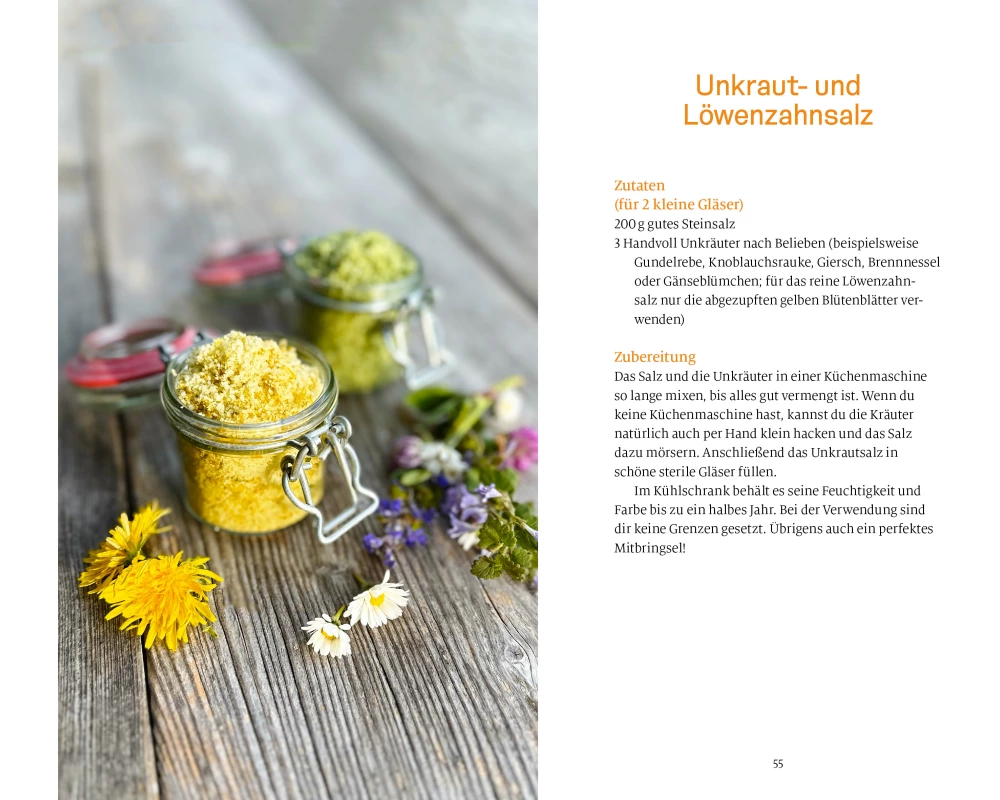 Unkraut- und Löwenzahnsalz

Zutaten
(für 2 kleine Gläser)
200 g gutes Steinsalz
3 Handvoll Unkräuter nach Belieben (beispielsweise Gundelrebe, Knoblauchsrauke, Giersch, Brennnessel oder Gänseblümchen; für das reine Löwenzahnsalz nur die abgezupften gelben Blütenblätter verwenden)

Zubereitung
Das Salz und die Unkräuter in einer Küchenmaschine so lange mixen, bis alles gut vermengt ist. Wenn du keine Küchenmaschine hast, kannst du die Kräuter natürlich auch per Hand klein hacken und das Salz dazu mörsern. Anschließend das Unkrautsalz in schöne sterile Gläser füllen.

Im Kühlschrank behält es seine Feuchtigkeit und Farbe bis zu ein halbes Jahr. Bei der Verwendung sind dir keine Grenzen gesetzt. Übrigens auch ein perfektes Mitbringsel!

55